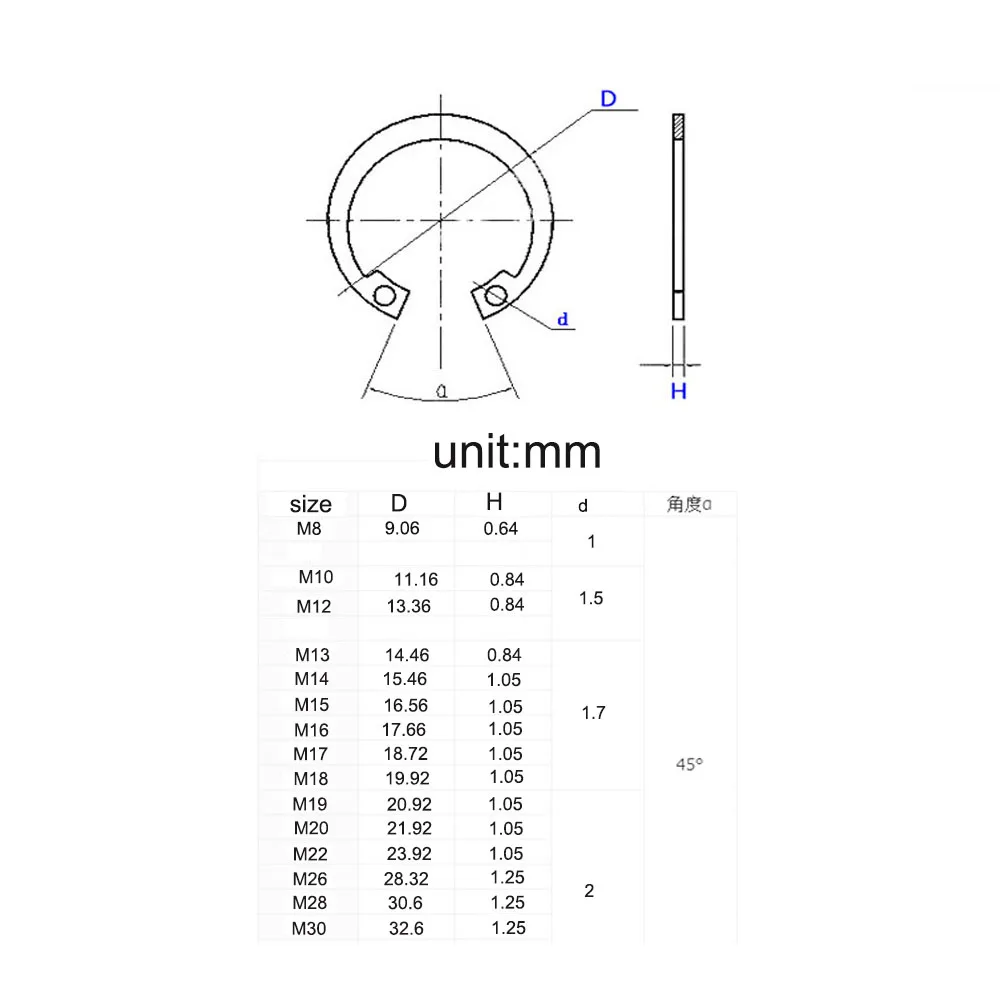 D

d

a

H

unit:mm

| size | D | H | d | 角度a |
|---|---|---|---|---|
| M8 | 9.06 | 0.64 | 1 | 45° |
| M10 | 11.16 | 0.84 | 1.5 | |
| M12 | 13.36 | 0.84 | | |
| M13 | 14.46 | 0.84 | 1.7 | |
| M14 | 15.46 | 1.05 | | |
| M15 | 16.56 | 1.05 | | |
| M16 | 17.66 | 1.05 | | |
| M17 | 18.72 | 1.05 | | |
| M18 | 19.92 | 1.05 | | |
| M19 | 20.92 | 1.05 | 2 | |
| M20 | 21.92 | 1.05 | | |
| M22 | 23.92 | 1.05 | | |
| M26 | 28.32 | 1.25 | | |
| M28 | 30.6 | 1.25 | | |
| M30 | 32.6 | 1.25 | | |